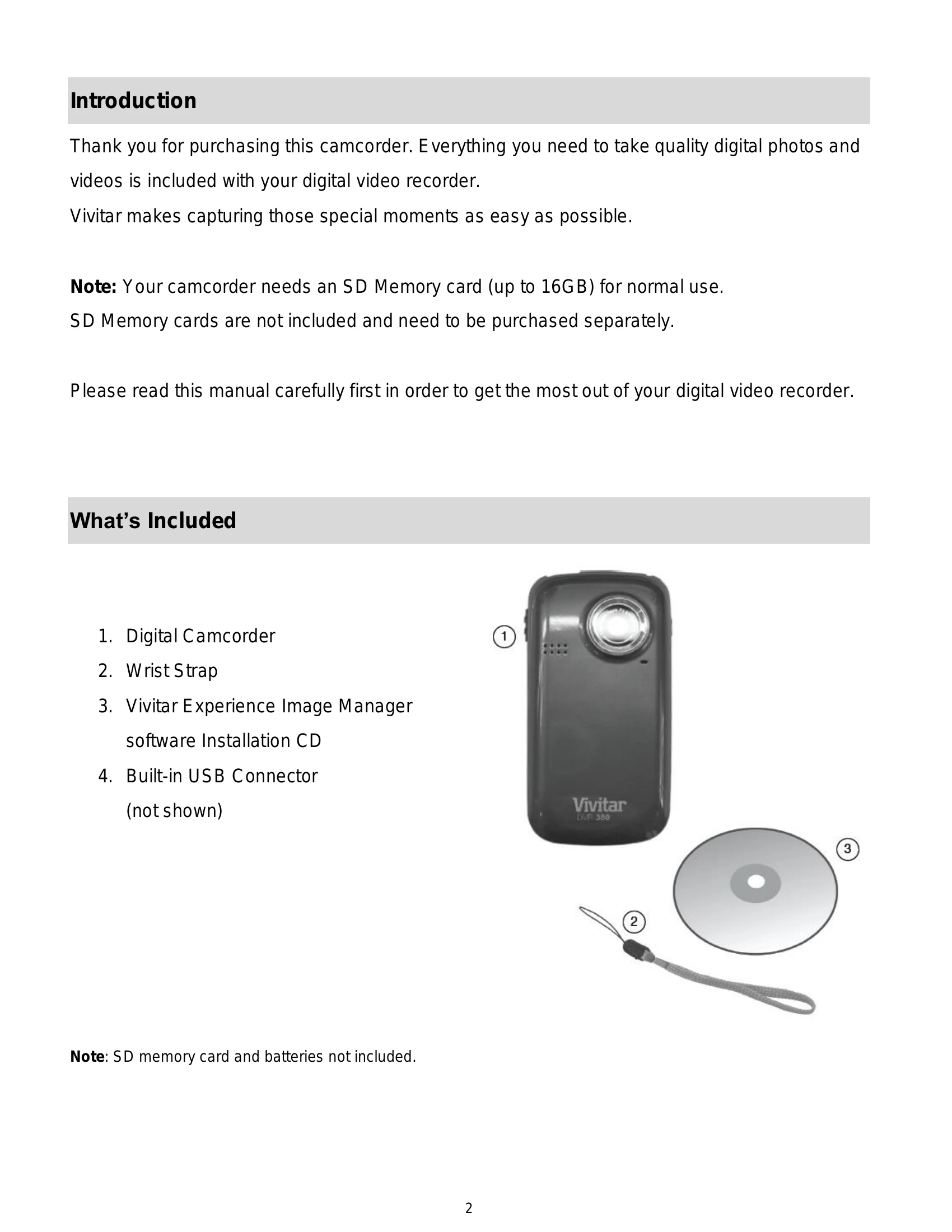 Introduction

Thank you for purchasing this camcorder. Everything you need to take quality digital photos and videos is included with your digital video recorder.
Vivitar makes capturing those special moments as easy as possible.

Note: Your camcorder needs an SD Memory card (up to 16GB) for normal use.
SD Memory cards are not included and need to be purchased separately.

Please read this manual carefully first in order to get the most out of your digital video recorder.

What's Included

1. Digital Camcorder
2. Wrist Strap
3. Vivitar Experience Image Manager software Installation CD
4. Built-in USB Connector (not shown)

1

Vivitar
DVR 380

3

2

Note: SD memory card and batteries not included.

2